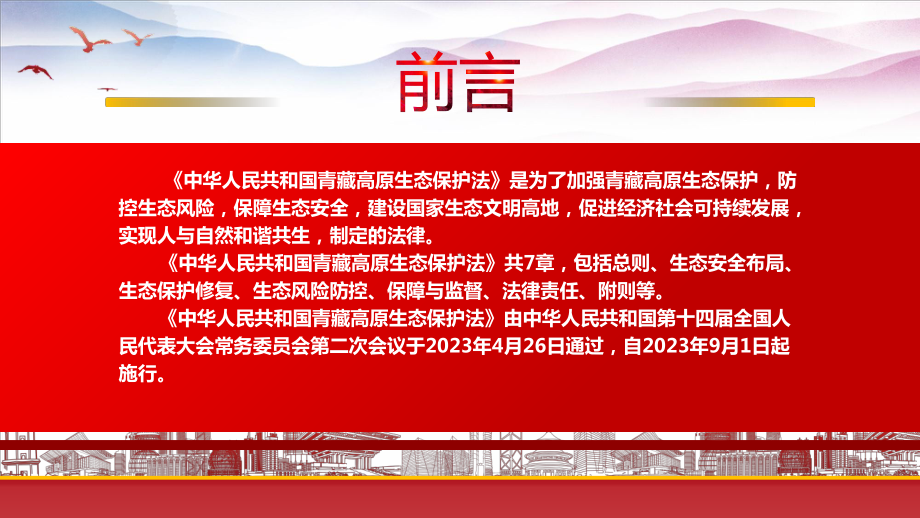 前言

《中华人民共和国青藏高原生态保护法》是为了加强青藏高原生态保护，防控生态风险，保障生态安全，建设国家生态文明高地，促进经济社会可持续发展，实现人与自然和谐共生，制定的法律。

《中华人民共和国青藏高原生态保护法》共7章，包括总则、生态安全布局、生态保护修复、生态风险防控、保障与监督、法律责任、附则等。

《中华人民共和国青藏高原生态保护法》由中华人民共和国第十四届全国人民代表大会常务委员会第二次会议于2023年4月26日通过，自2023年9月1日起施行。